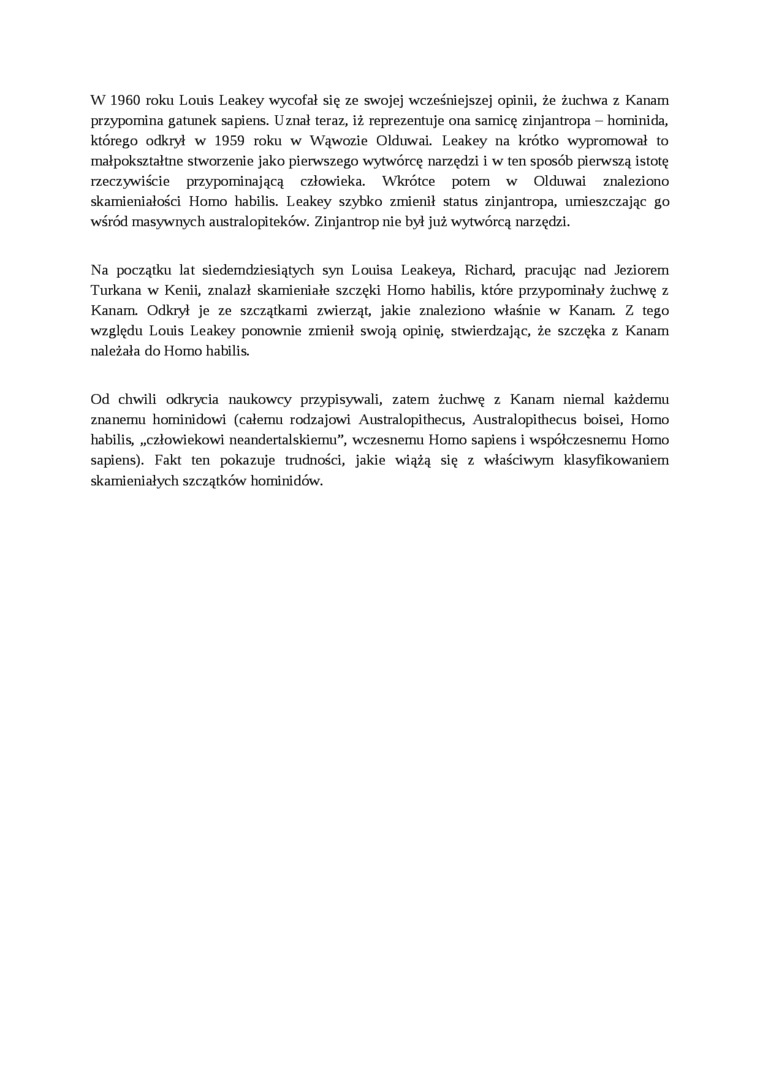 W 1960 roku Louis Leakey wycofał się ze swojej wcześniejszej opinii, że żuchwa z Kanam przypomina gatunek sapiens. Uznał teraz, iż reprezentuje ona samicę zinjantropa – hominida, którego odkrył w 1959 roku w Wąwozie Olduwai. Leakey na krótko wypromował to małpokształtne stworzenie jako pierwszego wytwórcę narzędzi i w ten sposób pierwszą istotę rzeczywiście przypominającą człowieka. Wkrótce potem w Olduwai znaleziono skamieniałości Homo habilis. Leakey szybko zmienił status zinjantropa, umieszczając go wśród masywnych australopiteków. Zinjantrop nie był już wytwórcą narzędzi.

Na początku lat siedemdziesiątych syn Louisa Leakeya, Richard, pracując nad Jeziorem Turkana w Kenii, znalazł skamieniałe szczęki Homo habilis, które przypominały żuchwę z Kanam. Odkrył je ze szczątkami zwierząt, jakie znaleziono właśnie w Kanam. Z tego względu Louis Leakey ponownie zmienił swoją opinię, stwierdzając, że szczęka z Kanam należała do Homo habilis.

Od chwili odkrycia naukowcy przypisywali, zatem żuchwę z Kanam niemal każdemu znanemu hominidowi (całemu rodzajowi Australopithecus, Australopithecus boisei, Homo habilis, „człowiekowi neandertalskiemu", wczesnemu Homo sapiens i współczesnemu Homo sapiens). Fakt ten pokazuje trudności, jakie wiążą się z właściwym klasyfikowaniem skamieniałych szczątków hominidów.